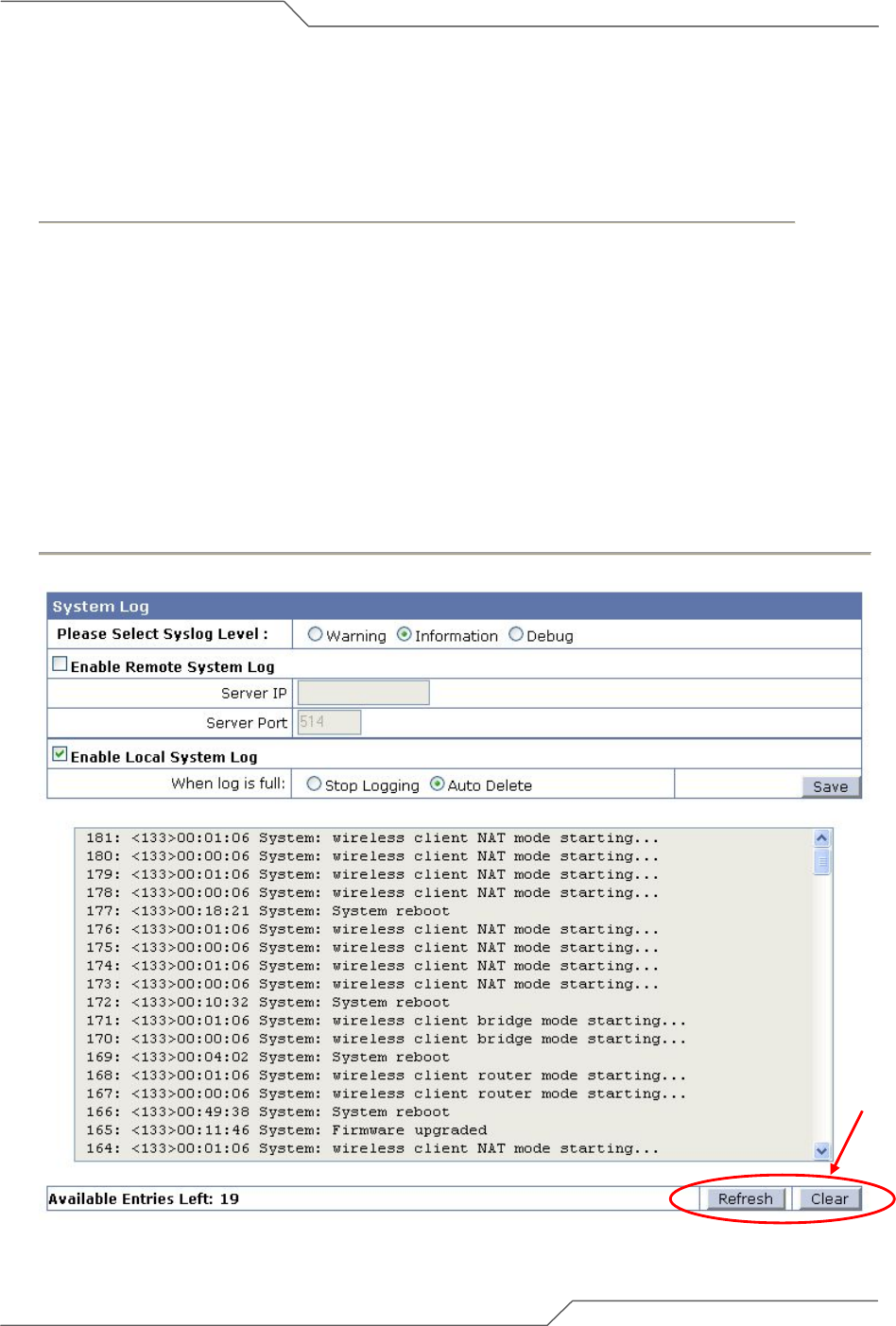 System Log

Please Select Syslog Level : Warning Information Debug

Enable Remote System Log

Server IP

Server Port 514

Enable Local System Log

When log is full: Stop Logging Auto Delete Save

181: <133>00:01:06 System: wireless client NAT mode starting...
180: <133>00:00:06 System: wireless client NAT mode starting...
179: <133>00:01:06 System: wireless client NAT mode starting...
178: <133>00:00:06 System: wireless client NAT mode starting...
177: <133>00:18:21 System: System reboot
176: <133>00:01:06 System: wireless client NAT mode starting...
175: <133>00:00:06 System: wireless client NAT mode starting...
174: <133>00:01:06 System: wireless client NAT mode starting...
173: <133>00:00:06 System: wireless client NAT mode starting...
172: <133>00:10:32 System: System reboot
171: <133>00:01:06 System: wireless client bridge mode starting...
170: <133>00:00:06 System: wireless client bridge mode starting...
169: <133>00:04:02 System: System reboot
168: <133>00:01:06 System: wireless client router mode starting...
167: <133>00:00:06 System: wireless client router mode starting...
166: <133>00:49:38 System: System reboot
165: <133>00:11:46 System: Firmware upgraded
164: <133>00:01:06 System: wireless client NAT mode starting...

Available Entries Left: 19 Refresh Clear